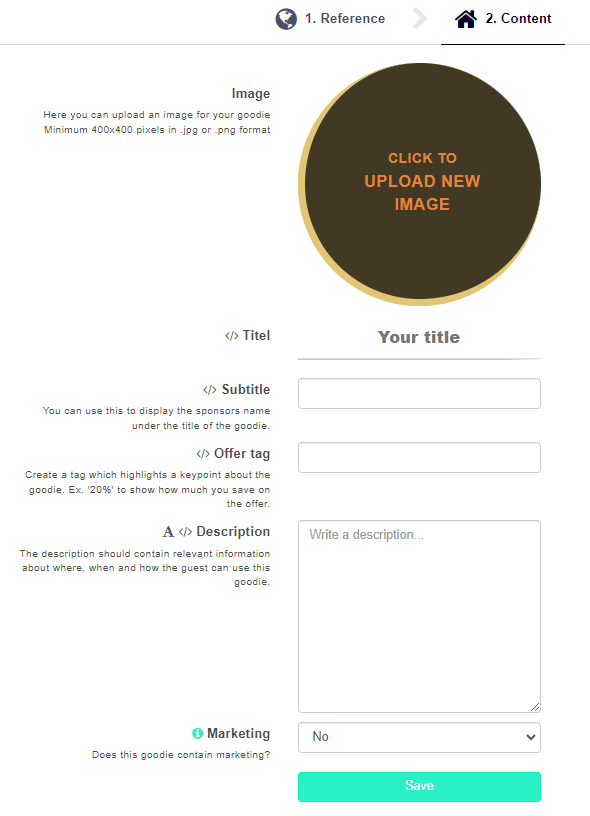 1. Reference
2. Content

Image
Here you can upload an image for your goodie Minimum 400x400 pixels in .jpg or .png format

CLICK TO
UPLOAD NEW IMAGE

</> Titel
Your title

</> Subtitle
You can use this to display the sponsors name under the title of the goodie.

</> Offer tag
Create a tag which highlights a keypoint about the goodie. Ex. '20%' to show how much you save on the offer.

A </> Description
The description should contain relevant information about where, when and how the guest can use this goodie.
Write a description...

Marketing
Does this goodie contain marketing?
No

Save